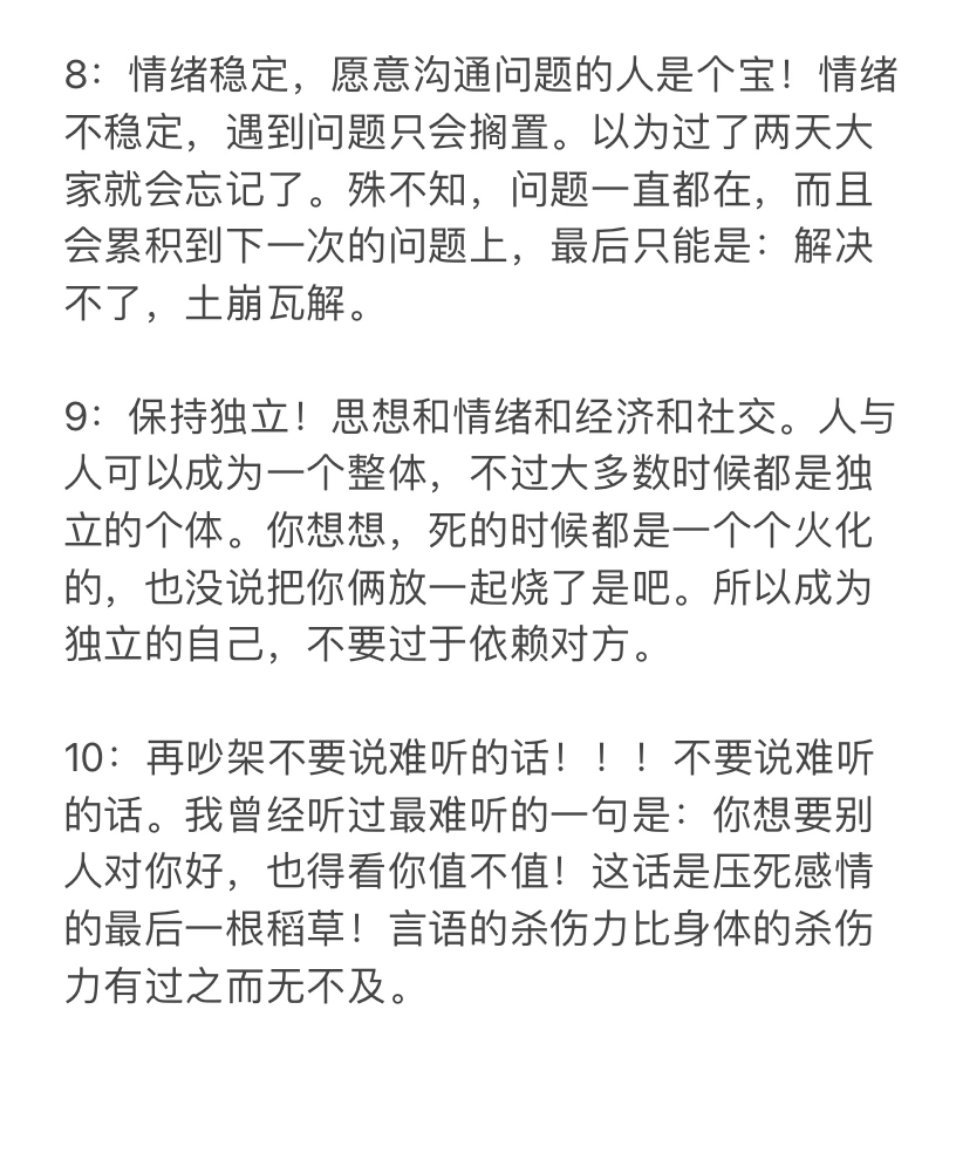 8：情绪稳定，愿意沟通问题的人是个宝！情绪不稳定，遇到问题只会搁置。以为过了两天大家就会忘记了。殊不知，问题一直都在，而且会累积到下一次的问题上，最后只能是：解决不了，土崩瓦解。

9：保持独立！思想和情绪和经济和社交。人与人可以成为一个整体，不过大多数时候都是独立的个体。你想想，死的时候都是一个个火化的，也没说把你俩放一起烧了是吧。所以成为独立的自己，不要过于依赖对方。

10：再吵架不要说难听的话！！！不要说难听的话。我曾经听过最难听的一句是：你想要别人对你好，也得看你值不值！这话是压死感情的最后一根稻草！言语的杀伤力比身体的杀伤力有过之而无不及。